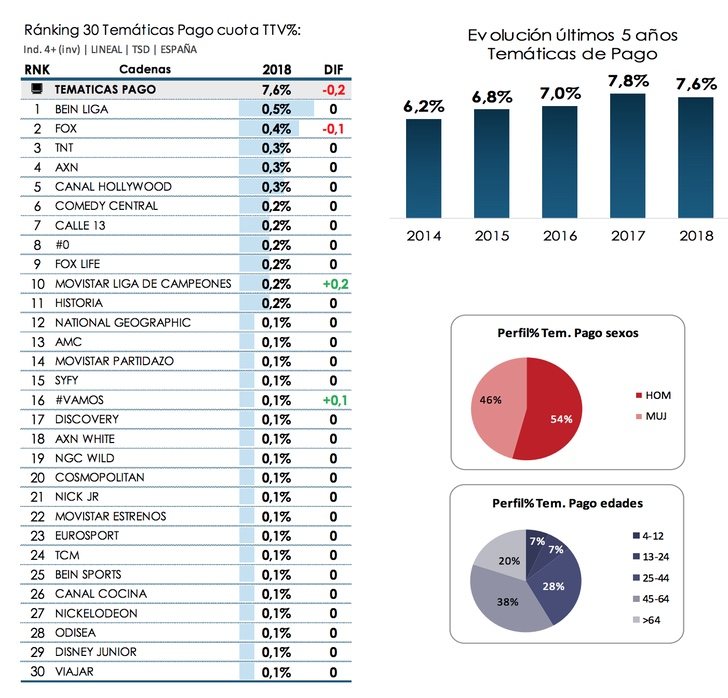 Ránking 30 Temáticas Pago cuota TTV%:
Ind. 4+ (inv) | LINEAL | TSD | ESPAÑA

| RNK | Cadenas | 2018 | DIF |
|---|---|---|---|
| | TEMATICAS PAGO | 7,6% | -0,2 |
| 1 | BEIN LIGA | 0,5% | 0 |
| 2 | FOX | 0,4% | -0,1 |
| 3 | TNT | 0,3% | 0 |
| 4 | AXN | 0,3% | 0 |
| 5 | CANAL HOLLYWOOD | 0,3% | 0 |
| 6 | COMEDY CENTRAL | 0,2% | 0 |
| 7 | CALLE 13 | 0,2% | 0 |
| 8 | #0 | 0,2% | 0 |
| 9 | FOX LIFE | 0,2% | 0 |
| 10 | MOVISTAR LIGA DE CAMPEONES | 0,2% | +0,2 |
| 11 | HISTORIA | 0,2% | 0 |
| 12 | NATIONAL GEOGRAPHIC | 0,1% | 0 |
| 13 | AMC | 0,1% | 0 |
| 14 | MOVISTAR PARTIDAZO | 0,1% | 0 |
| 15 | SYFY | 0,1% | 0 |
| 16 | #VAMOS | 0,1% | +0,1 |
| 17 | DISCOVERY | 0,1% | 0 |
| 18 | AXN WHITE | 0,1% | 0 |
| 19 | NGC WILD | 0,1% | 0 |
| 20 | COSMOPOLITAN | 0,1% | 0 |
| 21 | NICK JR | 0,1% | 0 |
| 22 | MOVISTAR ESTRENOS | 0,1% | 0 |
| 23 | EUROSPORT | 0,1% | 0 |
| 24 | TCM | 0,1% | 0 |
| 25 | BEIN SPORTS | 0,1% | 0 |
| 26 | CANAL COCINA | 0,1% | 0 |
| 27 | NICKELODEON | 0,1% | 0 |
| 28 | ODISEA | 0,1% | 0 |
| 29 | DISNEY JUNIOR | 0,1% | 0 |
| 30 | VIAJAR | 0,1% | 0 |

Evolución últimos 5 años Temáticas de Pago

6,2% 6,8% 7,0% 7,8% 7,6%
2014 2015 2016 2017 2018

Perfil% Tem. Pago sexos
46% 54%
HOM
MUJ

Perfil% Tem. Pago edades
7% 7% 28% 38% 20%
4-12
13-24
25-44
45-64
>64